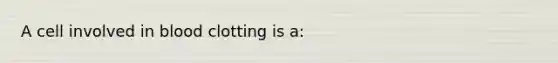 A cell involved in blood clotting is a: